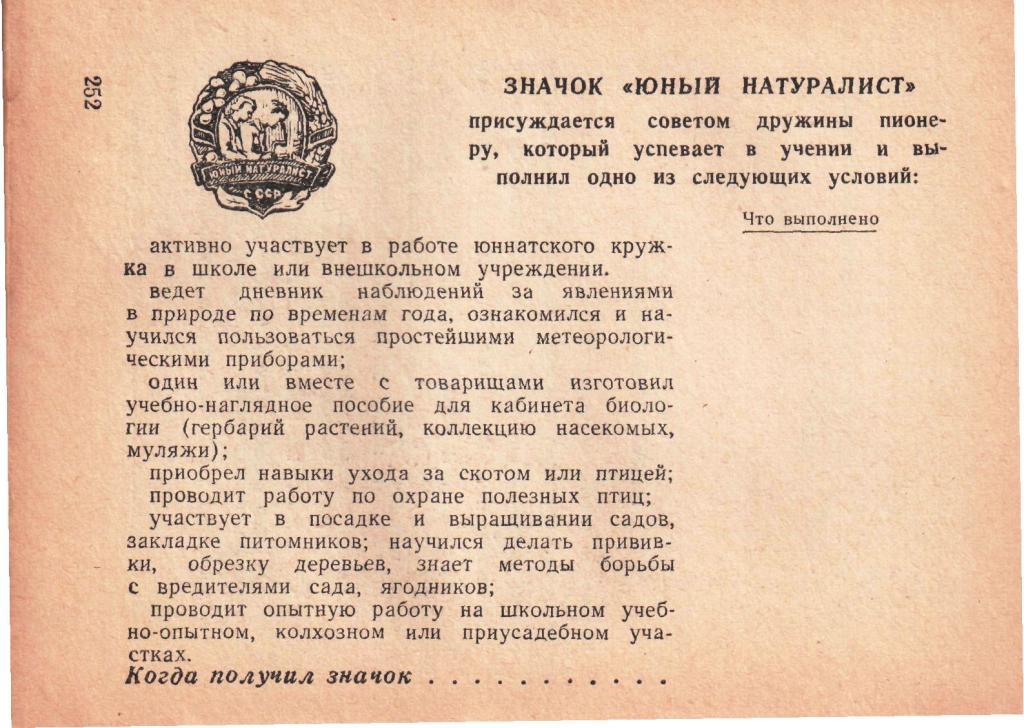 252

ЮНЫЙ НАТУРАЛИСТ
СССР

ЗНАЧОК «ЮНЫЙ НАТУРАЛИСТ»

присуждается советом дружины пионеру, который успевает в учении и выполнил одно из следующих условий:

Что выполнено

активно участвует в работе юннатского кружка в школе или внешкольном учреждении.

ведет дневник наблюдений за явлениями в природе по временам года, ознакомился и научился пользоваться простейшими метеорологическими приборами;

один или вместе с товарищами изготовил учебно-наглядное пособие для кабинета биологии (гербарий растений, коллекцию насекомых, муляжи);

приобрел навыки ухода за скотом или птицей;

проводит работу по охране полезных птиц;

участвует в посадке и выращивании садов, закладке питомников; научился делать прививки, обрезку деревьев, знает методы борьбы с вредителями сада, ягодников;

проводит опытную работу на школьном учебно-опытном, колхозном или приусадебном участках.

Когда получил значок . . . . . . . . . .